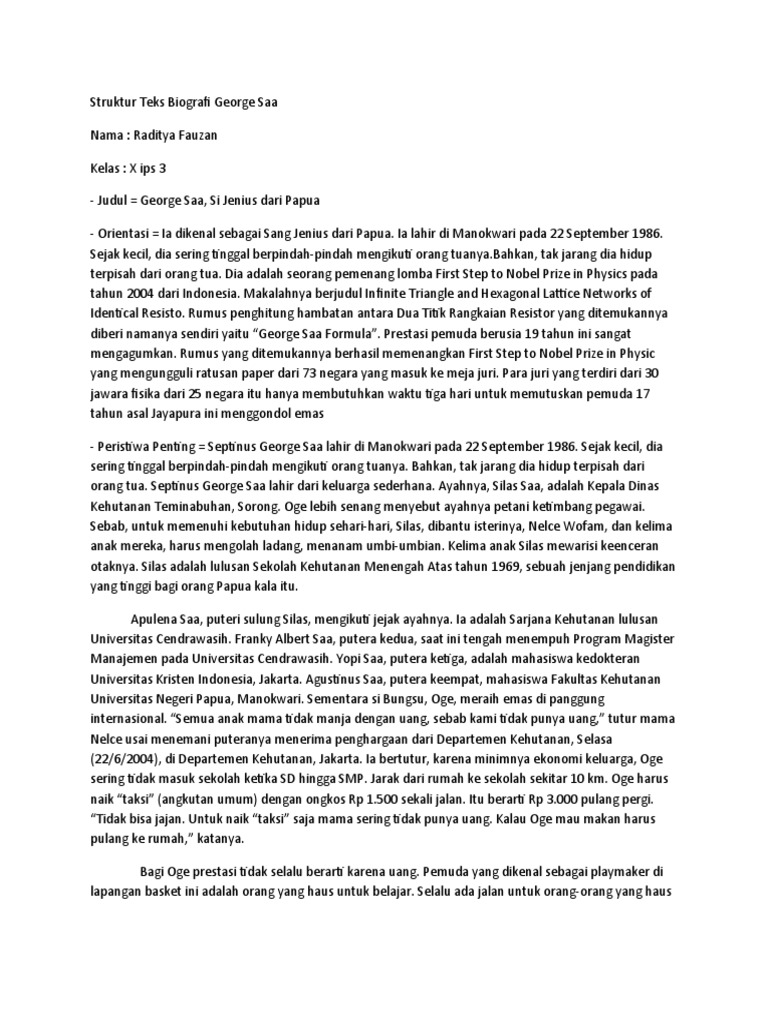 Struktur Teks Biografi George Saa

Nama : Raditya Fauzan

Kelas : X ips 3

- Judul = George Saa, Si Jenius dari Papua

- Orientasi = Ia dikenal sebagai Sang Jenius dari Papua. Ia lahir di Manokwari pada 22 September 1986. Sejak kecil, dia sering tinggal berpindah-pindah mengikuti orang tuanya.Bahkan, tak jarang dia hidup terpisah dari orang tua. Dia adalah seorang pemenang lomba First Step to Nobel Prize in Physics pada tahun 2004 dari Indonesia. Makalahnya berjudul Infinite Triangle and Hexagonal Lattice Networks of Identical Resisto. Rumus penghitung hambatan antara Dua Titik Rangkaian Resistor yang ditemukannya diberi namanya sendiri yaitu "George Saa Formula". Prestasi pemuda berusia 19 tahun ini sangat mengagumkan. Rumus yang ditemukannya berhasil memenangkan First Step to Nobel Prize in Physic yang mengungguli ratusan paper dari 73 negara yang masuk ke meja juri. Para juri yang terdiri dari 30 jawara fisika dari 25 negara itu hanya membutuhkan waktu tiga hari untuk memutuskan pemuda 17 tahun asal Jayapura ini menggondol emas

- Peristiwa Penting = Septinus George Saa lahir di Manokwari pada 22 September 1986. Sejak kecil, dia sering tinggal berpindah-pindah mengikuti orang tuanya. Bahkan, tak jarang dia hidup terpisah dari orang tua. Septinus George Saa lahir dari keluarga sederhana. Ayahnya, Silas Saa, adalah Kepala Dinas Kehutanan Teminabuhan, Sorong. Oge lebih senang menyebut ayahnya petani ketimbang pegawai. Sebab, untuk memenuhi kebutuhan hidup sehari-hari, Silas, dibantu isterinya, Nelce Wofam, dan kelima anak mereka, harus mengolah ladang, menanam umbi-umbian. Kelima anak Silas mewarisi keenceran otaknya. Silas adalah lulusan Sekolah Kehutanan Menengah Atas tahun 1969, sebuah jenjang pendidikan yang tinggi bagi orang Papua kala itu.

Apulena Saa, puteri sulung Silas, mengikuti jejak ayahnya. Ia adalah Sarjana Kehutanan lulusan Universitas Cendrawasih. Franky Albert Saa, putera kedua, saat ini tengah menempuh Program Magister Manajemen pada Universitas Cendrawasih. Yopi Saa, putera ketiga, adalah mahasiswa kedokteran Universitas Kristen Indonesia, Jakarta. Agustinus Saa, putera keempat, mahasiswa Fakultas Kehutanan Universitas Negeri Papua, Manokwari. Sementara si Bungsu, Oge, meraih emas di panggung internasional. "Semua anak mama tidak manja dengan uang, sebab kami tidak punya uang," tutur mama Nelce usai menemani puteranya menerima penghargaan dari Departemen Kehutanan, Selasa (22/6/2004), di Departemen Kehutanan, Jakarta. Ia bertutur, karena minimnya ekonomi keluarga, Oge sering tidak masuk sekolah ketika SD hingga SMP. Jarak dari rumah ke sekolah sekitar 10 km. Oge harus naik "taksi" (angkutan umum) dengan ongkos Rp 1.500 sekali jalan. Itu berarti Rp 3.000 pulang pergi. "Tidak bisa jajan. Untuk naik "taksi" saja mama sering tidak punya uang. Kalau Oge mau makan harus pulang ke rumah," katanya.

Bagi Oge prestasi tidak selalu berarti karena uang. Pemuda yang dikenal sebagai playmaker di lapangan basket ini adalah orang yang haus untuk belajar. Selalu ada jalan untuk orang-orang yang haus